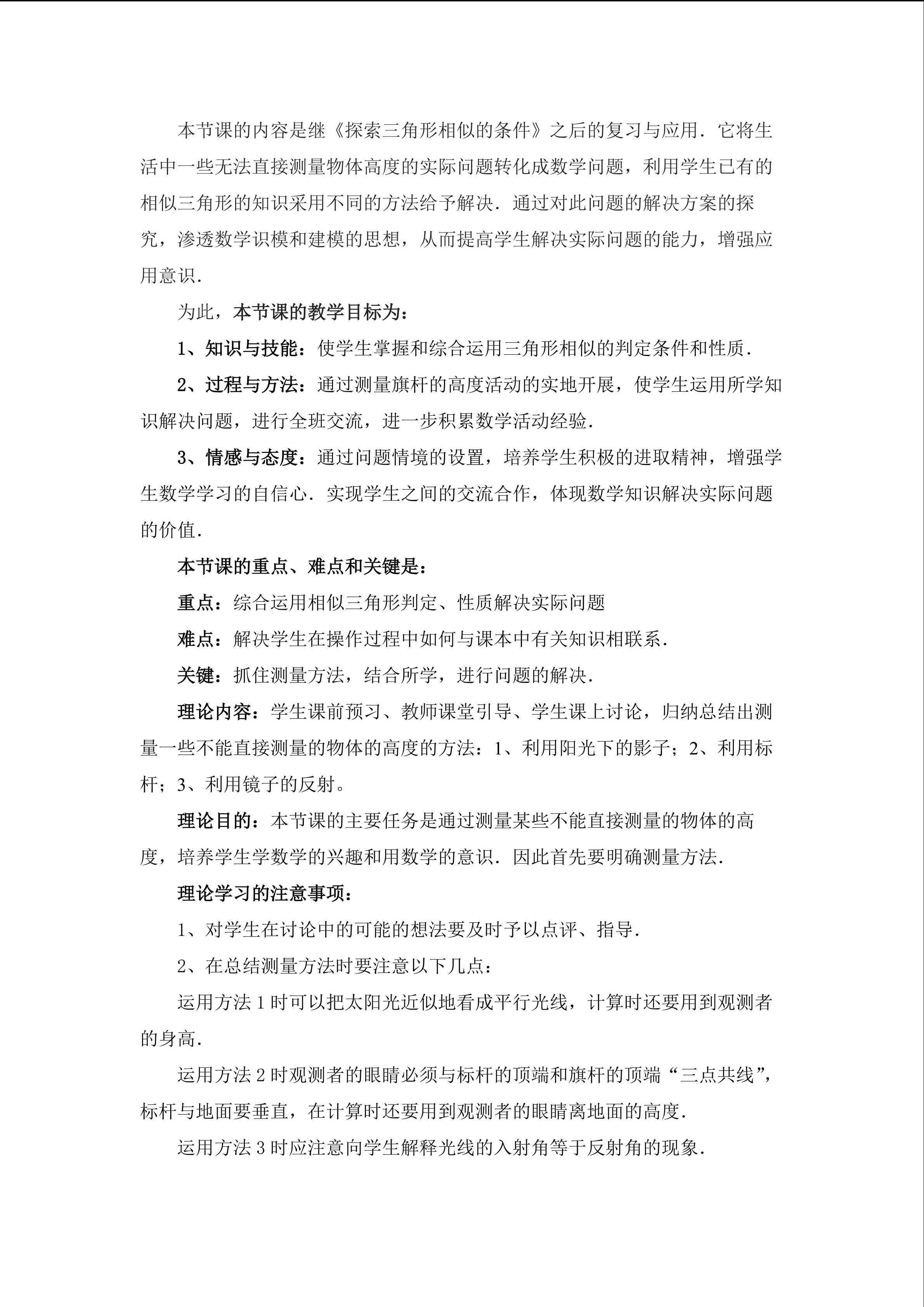 本节课的内容是继《探索三角形相似的条件》之后的复习与应用．它将生活中一些无法直接测量物体高度的实际问题转化成数学问题，利用学生已有的相似三角形的知识采用不同的方法给予解决．通过对此问题的解决方案的探究，渗透数学识模和建模的思想，从而提高学生解决实际问题的能力，增强应用意识．

为此，本节课的教学目标为：

1、知识与技能：使学生掌握和综合运用三角形相似的判定条件和性质．

2、过程与方法：通过测量旗杆的高度活动的实地开展，使学生运用所学知识解决问题，进行全班交流，进一步积累数学活动经验．

3、情感与态度：通过问题情境的设置，培养学生积极的进取精神，增强学生数学学习的自信心．实现学生之间的交流合作，体现数学知识解决实际问题的价值．

本节课的重点、难点和关键是：

重点：综合运用相似三角形判定、性质解决实际问题

难点：解决学生在操作过程中如何与课本中有关知识相联系．

关键：抓住测量方法，结合所学，进行问题的解决．

理论内容：学生课前预习、教师课堂引导、学生课上讨论，归纳总结出测量一些不能直接测量的物体的高度的方法：1、利用阳光下的影子；2、利用标杆；3、利用镜子的反射。

理论目的：本节课的主要任务是通过测量某些不能直接测量的物体的高度，培养学生学数学的兴趣和用数学的意识．因此首先要明确测量方法．

理论学习的注意事项：

1、对学生在讨论中的可能的想法要及时予以点评、指导．

2、在总结测量方法时要注意以下几点：

运用方法 1 时可以把太阳光近似地看成平行光线，计算时还要用到观测者的身高．

运用方法 2 时观测者的眼睛必须与标杆的顶端和旗杆的顶端“三点共线”，标杆与地面要垂直，在计算时还要用到观测者的眼睛离地面的高度．

运用方法 3 时应注意向学生解释光线的入射角等于反射角的现象．